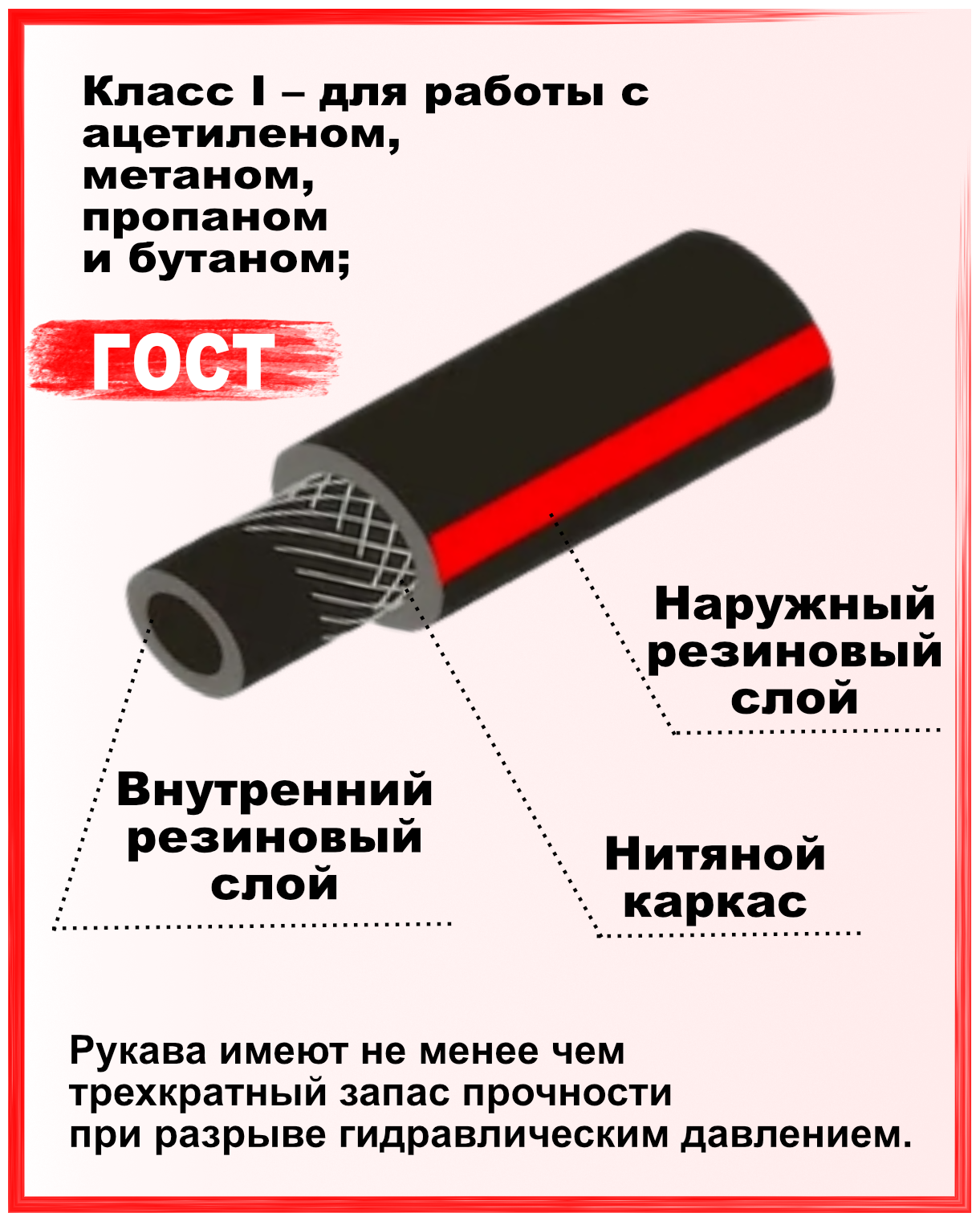 Класс I – для работы с ацетиленом, метаном, пропаном и бутаном;

ГОСТ

Наружный резиновый слой

Внутренний резиновый слой

Нитяной каркас

Рукава имеют не менее чем трехкратный запас прочности при разрыве гидравлическим давлением.